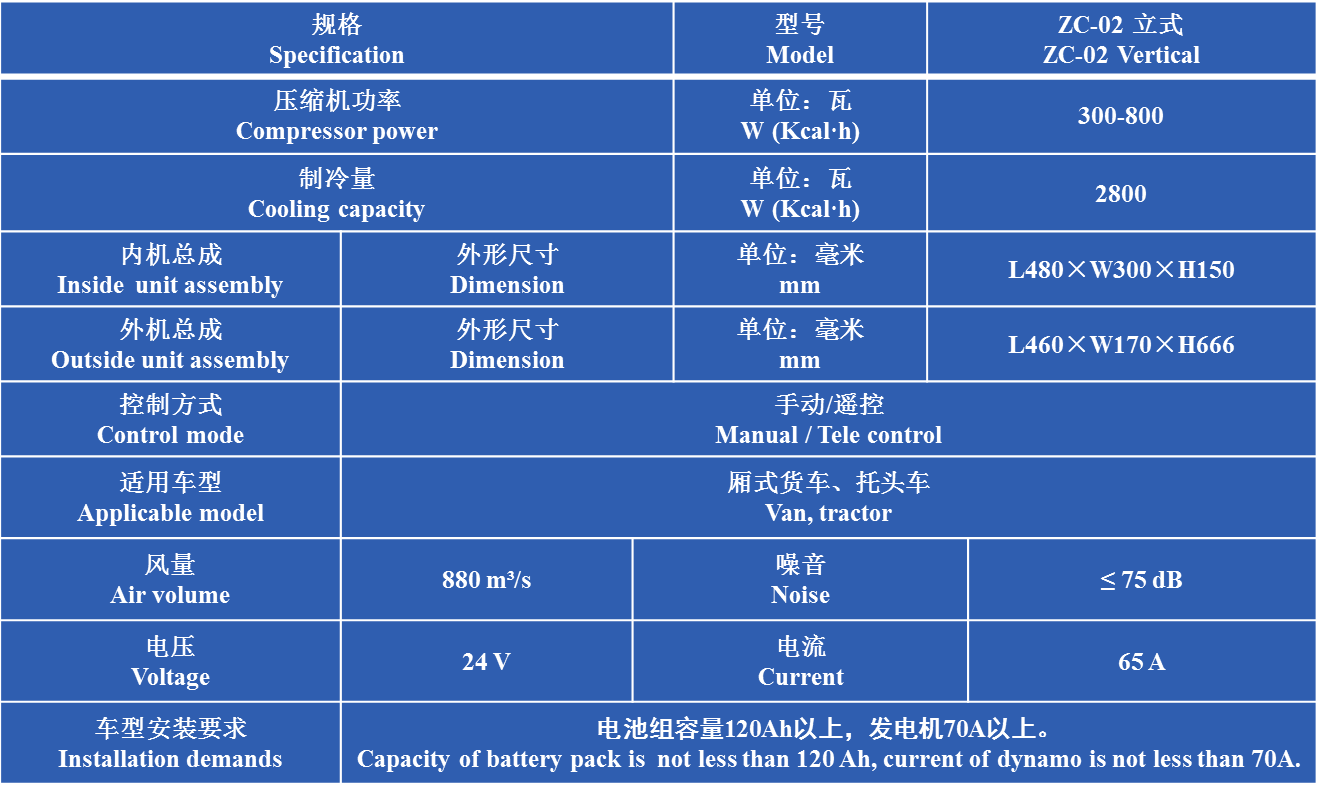 | 规格 Specification | | 型号 Model | ZC-02 立式 ZC-02 Vertical |
|---|---|---|---|
| 压缩机功率 Compressor power | | 单位：瓦 W (Kcal·h) | 300-800 |
| 制冷量 Cooling capacity | | 单位：瓦 W (Kcal·h) | 2800 |
| 内机总成 Inside unit assembly | 外形尺寸 Dimension | 单位：毫米 mm | L480×W300×H150 |
| 外机总成 Outside unit assembly | 外形尺寸 Dimension | 单位：毫米 mm | L460×W170×H666 |
| 控制方式 Control mode | 手动/遥控 Manual / Tele control | | |
| 适用车型 Applicable model | 厢式货车、托头车 Van, tractor | | |
| 风量 Air volume | 880 m³/s | 噪音 Noise | ≤ 75 dB |
| 电压 Voltage | 24 V | 电流 Current | 65 A |
| 车型安装要求 Installation demands | 电池组容量120Ah以上，发电机70A以上。 Capacity of battery pack is not less than 120 Ah, current of dynamo is not less than 70A. | | |